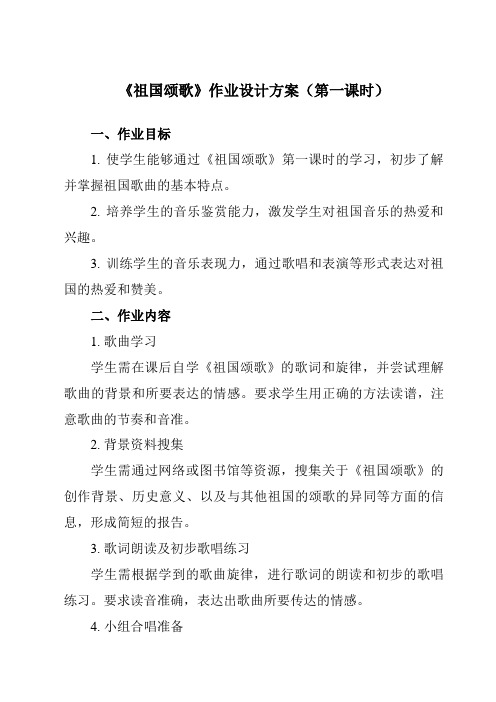 《祖国颂歌》作业设计方案（第一课时）

一、作业目标

1. 使学生能够通过《祖国颂歌》第一课时的学习，初步了解并掌握祖国歌曲的基本特点。

2. 培养学生的音乐鉴赏能力，激发学生对祖国音乐的热爱和兴趣。

3. 训练学生的音乐表现力，通过歌唱和表演等形式表达对祖国的热爱和赞美。

二、作业内容

1. 歌曲学习

学生需在课后自学《祖国颂歌》的歌词和旋律，并尝试理解歌曲的背景和所要表达的情感。要求学生用正确的方法读谱，注意歌曲的节奏和音准。

2. 背景资料搜集

学生需通过网络或图书馆等资源，搜集关于《祖国颂歌》的创作背景、历史意义、以及与其他祖国的颂歌的异同等方面的信息，形成简短的报告。

3. 歌词朗读及初步歌唱练习

学生需根据学到的歌曲旋律，进行歌词的朗读和初步的歌唱练习。要求读音准确，表达出歌曲所要传达的情感。

4. 小组合唱准备